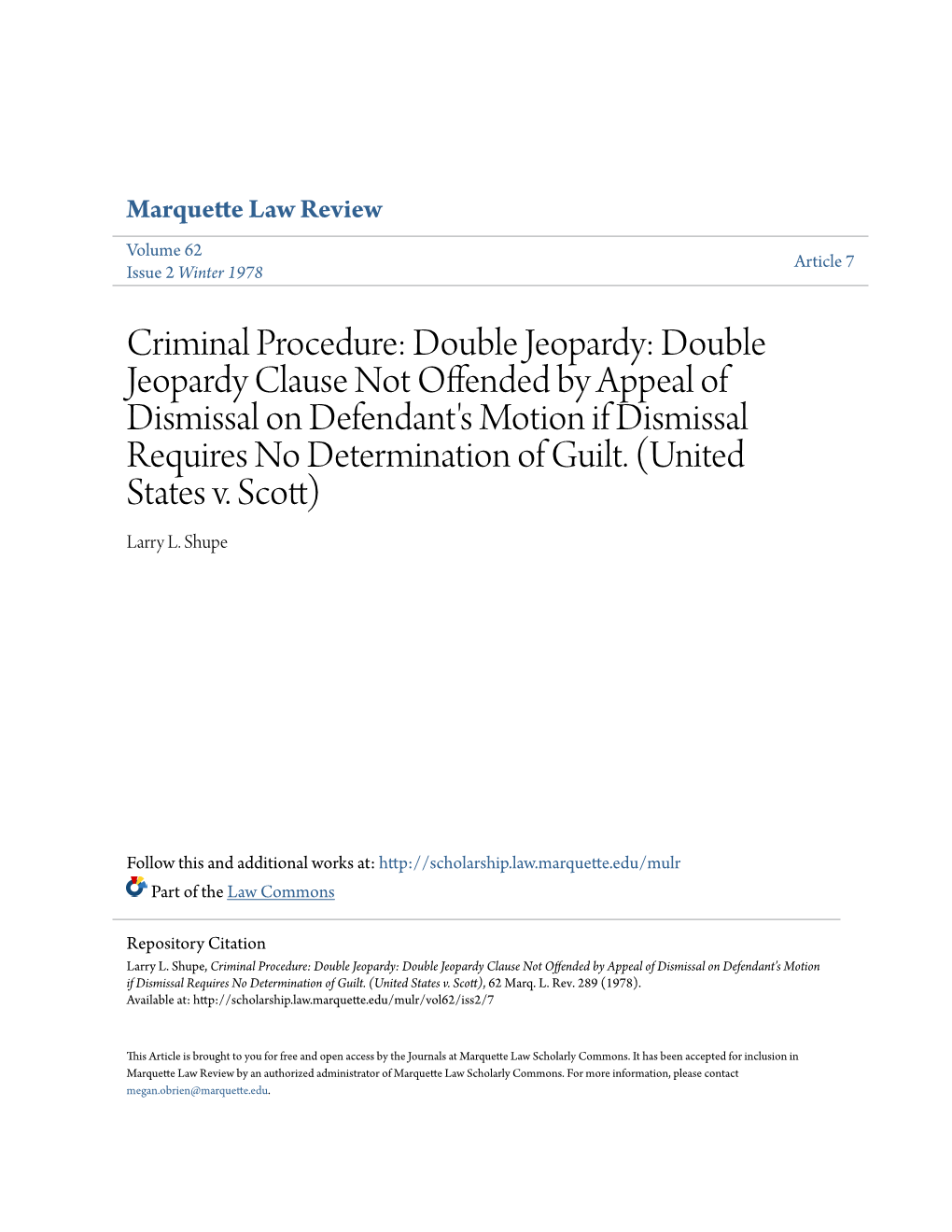 Marquette Law Review

Volume 62
Issue 2 Winter 1978

Article 7

Criminal Procedure: Double Jeopardy: Double Jeopardy Clause Not Offended by Appeal of Dismissal on Defendant's Motion if Dismissal Requires No Determination of Guilt. (United States v. Scott)

Larry L. Shupe

Follow this and additional works at: http://scholarship.law.marquette.edu/mulr

Part of the Law Commons

Repository Citation
Larry L. Shupe, Criminal Procedure: Double Jeopardy: Double Jeopardy Clause Not Offended by Appeal of Dismissal on Defendant's Motion if Dismissal Requires No Determination of Guilt. (United States v. Scott), 62 Marq. L. Rev. 289 (1978).
Available at: http://scholarship.law.marquette.edu/mulr/vol62/iss2/7

This Article is brought to you for free and open access by the Journals at Marquette Law Scholarly Commons. It has been accepted for inclusion in Marquette Law Review by an authorized administrator of Marquette Law Scholarly Commons. For more information, please contact megan.obrien@marquette.edu.